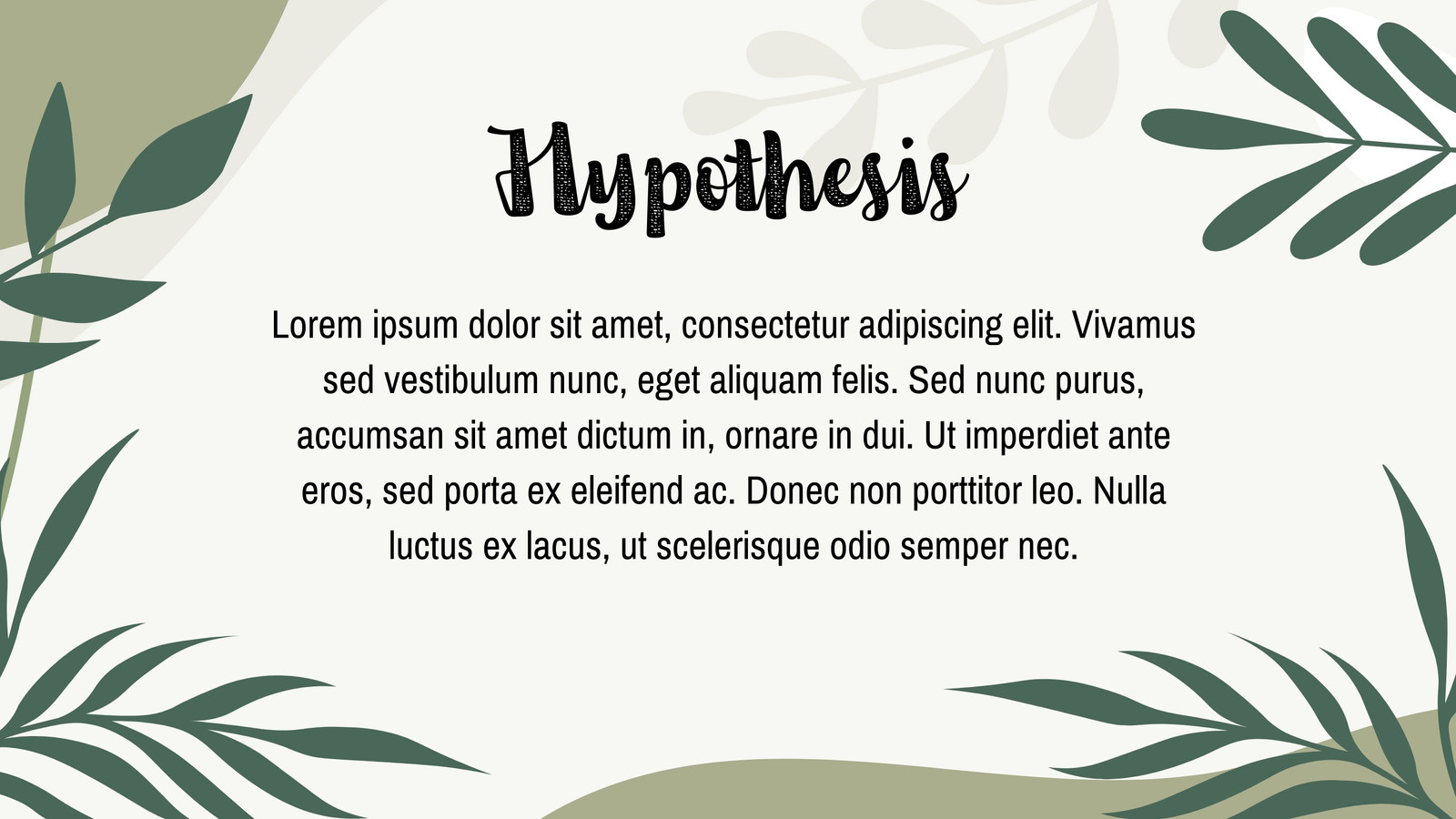 Hypothesis

Lorem ipsum dolor sit amet, consectetur adipiscing elit. Vivamus sed vestibulum nunc, eget aliquam felis. Sed nunc purus, accumsan sit amet dictum in, ornare in dui. Ut imperdiet ante eros, sed porta ex eleifend ac. Donec non porttitor leo. Nulla luctus ex lacus, ut scelerisque odio semper nec.